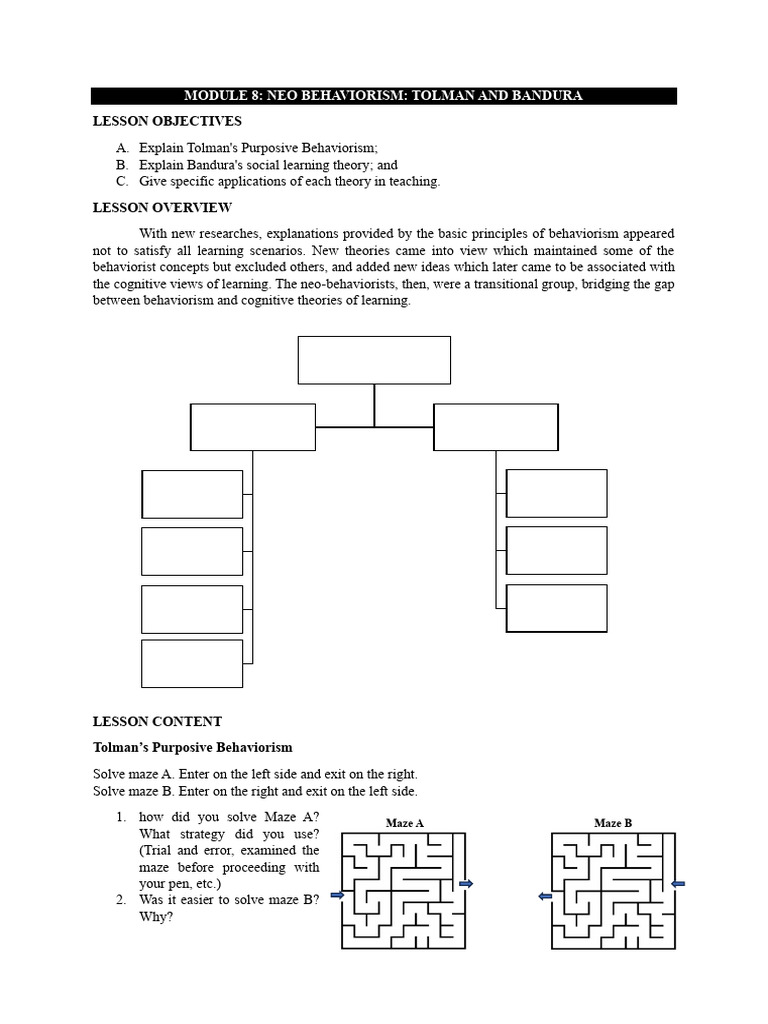 MODULE 8: NEO BEHAVIORISM: TOLMAN AND BANDURA

LESSON OBJECTIVES

A. Explain Tolman's Purposive Behaviorism;
B. Explain Bandura's social learning theory; and
C. Give specific applications of each theory in teaching.

LESSON OVERVIEW

With new researches, explanations provided by the basic principles of behaviorism appeared not to satisfy all learning scenarios. New theories came into view which maintained some of the behaviorist concepts but excluded others, and added new ideas which later came to be associated with the cognitive views of learning. The neo-behaviorists, then, were a transitional group, bridging the gap between behaviorism and cognitive theories of learning.

LESSON CONTENT

Tolman's Purposive Behaviorism

Solve maze A. Enter on the left side and exit on the right.
Solve maze B. Enter on the right and exit on the left side.

1. how did you solve Maze A? What strategy did you use? (Trial and error, examined the maze before proceeding with your pen, etc.)
2. Was it easier to solve maze B? Why?

Maze A

Maze B